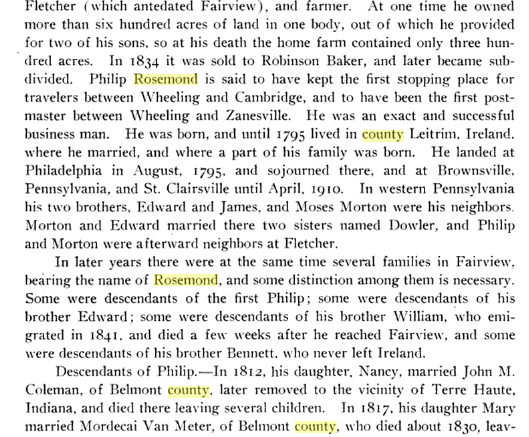 Fletcher (which antedated Fairview), and farmer. At one time he owned more than six hundred acres of land in one body, out of which he provided for two of his sons, so at his death the home farm contained only three hundred acres. In 1834 it was sold to Robinson Baker, and later became subdivided. Philip Rosemond is said to have kept the first stopping place for travelers between Wheeling and Cambridge, and to have been the first postmaster between Wheeling and Zanesville. He was an exact and successful business man. He was born, and until 1795 lived in county Leitrim, Ireland, where he married, and where a part of his family was born. He landed at Philadelphia in August, 1795, and sojourned there, and at Brownsville, Pennsylvania, and St. Clairsville until April, 1910. In western Pennsylvania his two brothers, Edward and James, and Moses Morton were his neighbors. Morton and Edward married there two sisters named Dowler, and Philip and Morton were afterward neighbors at Fletcher.

In later years there were at the same time several families in Fairview, bearing the name of Rosemond, and some distinction among them is necessary. Some were descendants of the first Philip; some were descendants of his brother Edward; some were descendants of his brother William, who emigrated in 1841, and died a few weeks after he reached Fairview, and some were descendants of his brother Bennett, who never left Ireland.

Descendants of Philip.—In 1812, his daughter, Nancy, married John M. Coleman, of Belmont county, later removed to the vicinity of Terre Haute, Indiana, and died there leaving several children. In 1817, his daughter Mary married Mordecai Van Meter, of Belmont county, who died about 1830, leav-